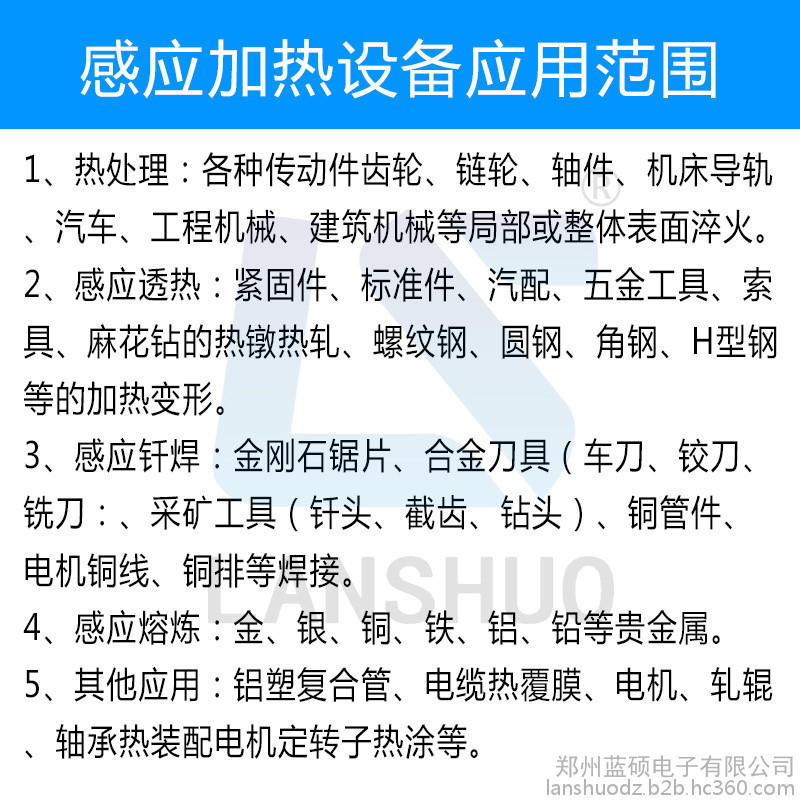 感应加热设备应用范围

1、热处理：各种传动件齿轮、链轮、轴件、机床导轨、汽车、工程机械、建筑机械等局部或整体表面淬火。

2、感应透热：紧固件、标准件、汽配、五金工具、索具、麻花钻的热镦热轧、螺纹钢、圆钢、角钢、H型钢等的加热变形。

3、感应钎焊：金刚石锯片、合金刀具（车刀、铰刀、铣刀：、采矿工具（钎头、截齿、钻头）、铜管件、电机铜线、铜排等焊接。

4、感应熔炼：金、银、铜、铁、铝、铅等贵金属。

5、其他应用：铝塑复合管、电缆热覆膜、电机、轧辊、轴承热装配电机定转子热涂等。

LANSHUO ®

郑州蓝硕电子有限公司
lanshuodz.b2b.hc360.com